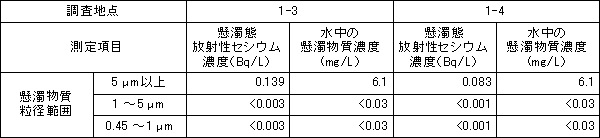 | 調査地点 | | 1-3 | | 1-4 | |
|---|---|---|---|---|---|
| 測定項目 | | 懸濁態 放射性セシウム 濃度(Bq/L) | 水中の 懸濁物質濃度 (mg/L) | 懸濁態 放射性セシウム 濃度(Bq/L) | 水中の 懸濁物質濃度 (mg/L) |
| 懸濁物質 粒径範囲 | 5 μm以上 | 0.139 | 6.1 | 0.083 | 6.1 |
| | 1 ～5 μm | <0.003 | <0.03 | <0.001 | <0.03 |
| | 0.45 ～1 μm | <0.003 | <0.03 | <0.001 | <0.03 |